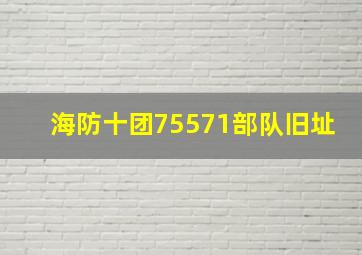 海防十团75571部队旧址